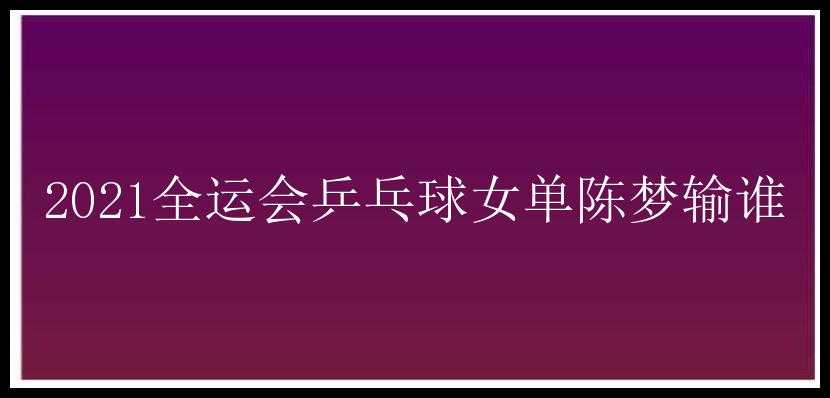 2021全运会乒乓球女单陈梦输谁